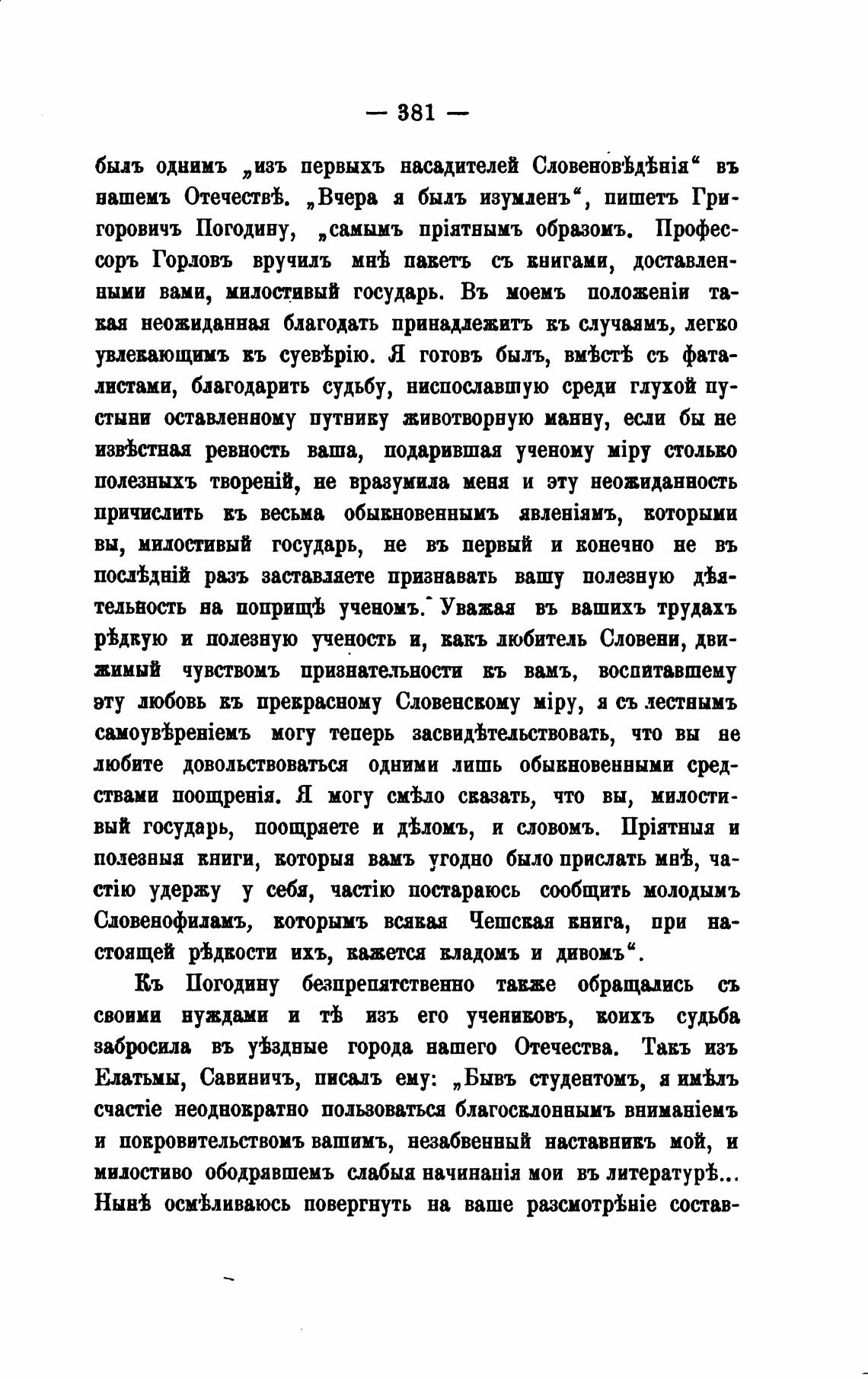 — 381 —

былъ однимъ „изъ первыхъ насадителей Словеновѣдѣнія“ въ нашемъ Отечествѣ. „Вчера я былъ изумленъ“, пишетъ Григоровичъ Погодину, „самымъ пріятнымъ образомъ. Профессоръ Горловъ вручилъ мнѣ пакетъ съ книгами, доставленными вами, милостивый государь. Въ моемъ положеніи такая неожиданная благодать принадлежитъ къ случаямъ, легко увлекающимъ къ суевѣрію. Я готовъ былъ, вмѣстѣ съ фаталистами, благодарить судьбу, ниспославшую среди глухой пустыни оставленному путнику животворную манну, если бы не извѣстная ревность ваша, подарившая ученому міру столько полезныхъ твореній, не вразумила меня и эту неожиданность причислить къ весьма обыкновеннымъ явленіямъ, которыми вы, милостивый государь, не въ первый и конечно не въ послѣдній разъ заставляете признавать вашу полезную дѣятельность на поприщѣ ученомъ. Уважая въ вашихъ трудахъ рѣдкую и полезную ученость и, какъ любитель Словени, движимый чувствомъ признательности къ вамъ, воспитавшему эту любовь къ прекрасному Словенскому міру, я съ лестнымъ самоувѣреніемъ могу теперь засвидѣтельствовать, что вы не любите довольствоваться одними лишь обыкновенными средствами поощренія. Я могу смѣло сказать, что вы, милостивый государь, поощряете и дѣломъ, и словомъ. Пріятныя и полезныя книги, которыя вамъ угодно было прислать мнѣ, частію удержу у себя, частію постараюсь сообщить молодымъ Словенофиламъ, которымъ всякая Чешская книга, при настоящей рѣдкости ихъ, кажется кладомъ и дивомъ“.

Къ Погодину безпрепятственно также обращались съ своими нуждами и тѣ изъ его учениковъ, коихъ судьба забросила въ уѣздные города нашего Отечества. Такъ изъ Елатьмы, Савиничъ, писалъ ему: „Бывъ студентомъ, я имѣлъ счастіе неоднократно пользоваться благосклоннымъ вниманіемъ и покровительствомъ вашимъ, незабвенный наставникъ мой, и милостиво ободрявшемъ слабыя начинанія мои въ литературѣ... Нынѣ осмѣливаюсь повергнуть на ваше разсмотрѣніе состав-